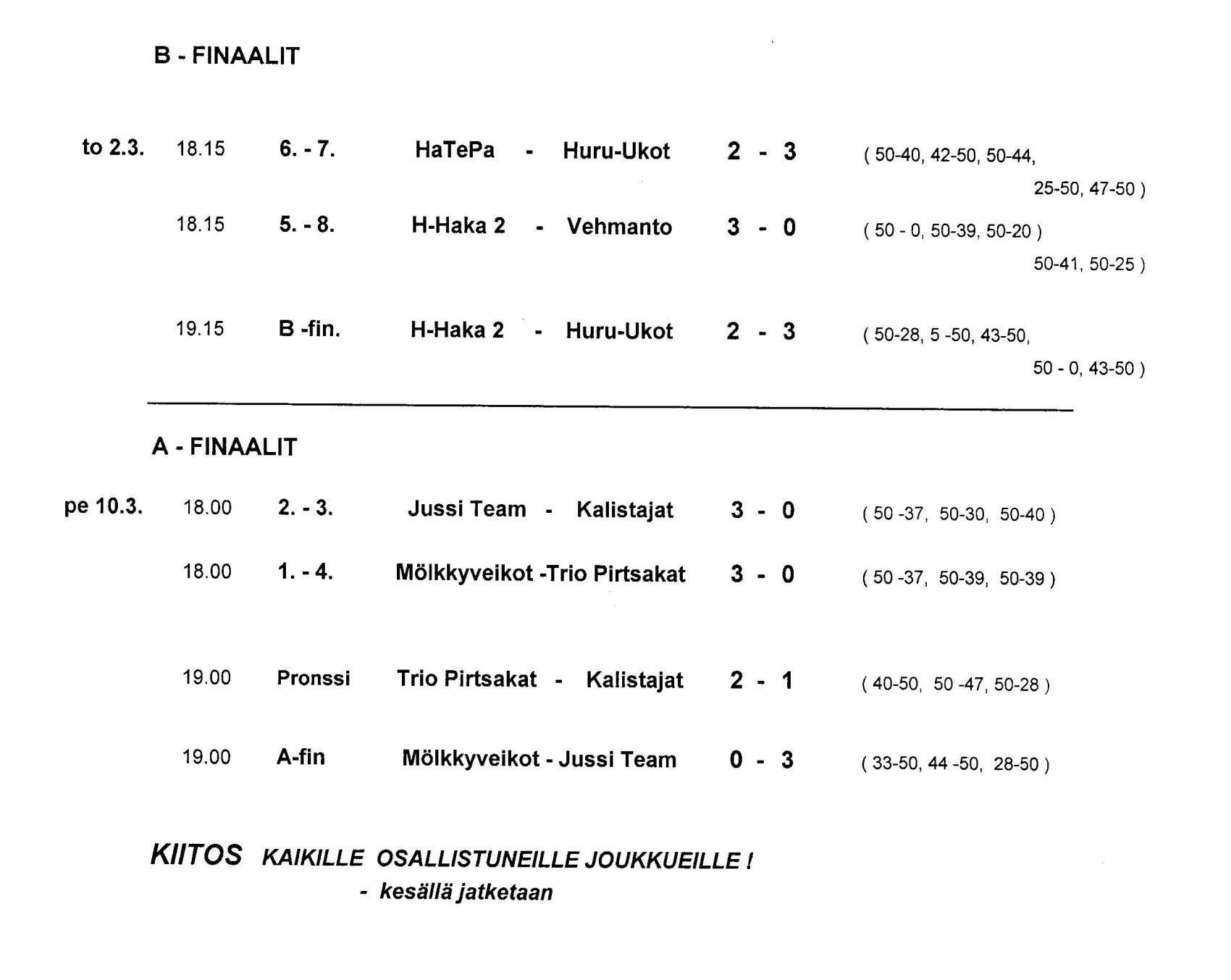 B - FINAALIT

to 2.3. 18.15 6. - 7. HaTePa - Huru-Ukot 2 - 3 ( 50-40, 42-50, 50-44, 25-50, 47-50 )

18.15 5. - 8. H-Haka 2 - Vehmanto 3 - 0 ( 50 - 0, 50-39, 50-20 ) 50-41, 50-25 )

19.15 B -fin. H-Haka 2 - Huru-Ukot 2 - 3 ( 50-28, 5 -50, 43-50, 50 - 0, 43-50 )

A - FINAALIT

pe 10.3. 18.00 2. - 3. Jussi Team - Kalistajat 3 - 0 ( 50 -37, 50-30, 50-40 )

18.00 1. - 4. Mölkkyveikot -Trio Pirtsakat 3 - 0 ( 50 -37, 50-39, 50-39 )

19.00 Pronssi Trio Pirtsakat - Kalistajat 2 - 1 ( 40-50, 50 -47, 50-28 )

19.00 A-fin Mölkkyveikot - Jussi Team 0 - 3 ( 33-50, 44 -50, 28-50 )

KIITOS KAIKILLE OSALLISTUNEILLE JOUKKUEILLE !
- kesällä jatketaan